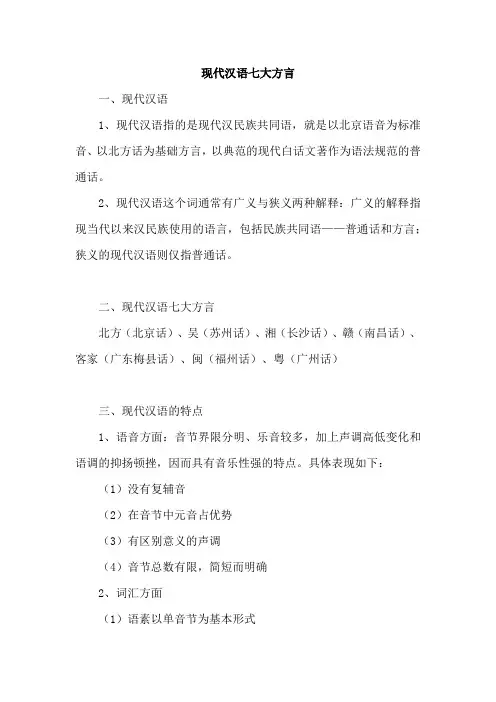 现代汉语七大方言

一、现代汉语

1、现代汉语指的是现代汉民族共同语，就是以北京语音为标准音、以北方话为基础方言，以典范的现代白话文著作为语法规范的普通话。

2、现代汉语这个词通常有广义与狭义两种解释：广义的解释指现当代以来汉民族使用的语言，包括民族共同语——普通话和方言；狭义的现代汉语则仅指普通话。

二、现代汉语七大方言

北方（北京话）、吴（苏州话）、湘（长沙话）、赣（南昌话）、客家（广东梅县话）、闽（福州话）、粤（广州话）

三、现代汉语的特点

1、语音方面：音节界限分明、乐音较多，加上声调高低变化和语调的抑扬顿挫，因而具有音乐性强的特点。具体表现如下：

（1）没有复辅音

（2）在音节中元音占优势

（3）有区别意义的声调

（4）音节总数有限，简短而明确

2、词汇方面

（1）语素以单音节为基本形式